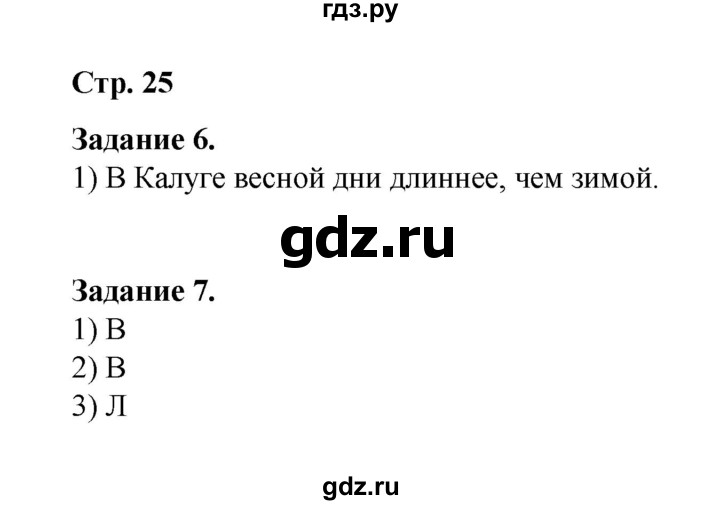 гдз.ру

Стр. 25

Задание 6.
1) В Калуге весной дни длиннее, чем зимой.

gdz.ru

Задание 7.
1) В
2) В
3) Л

gdz.ru